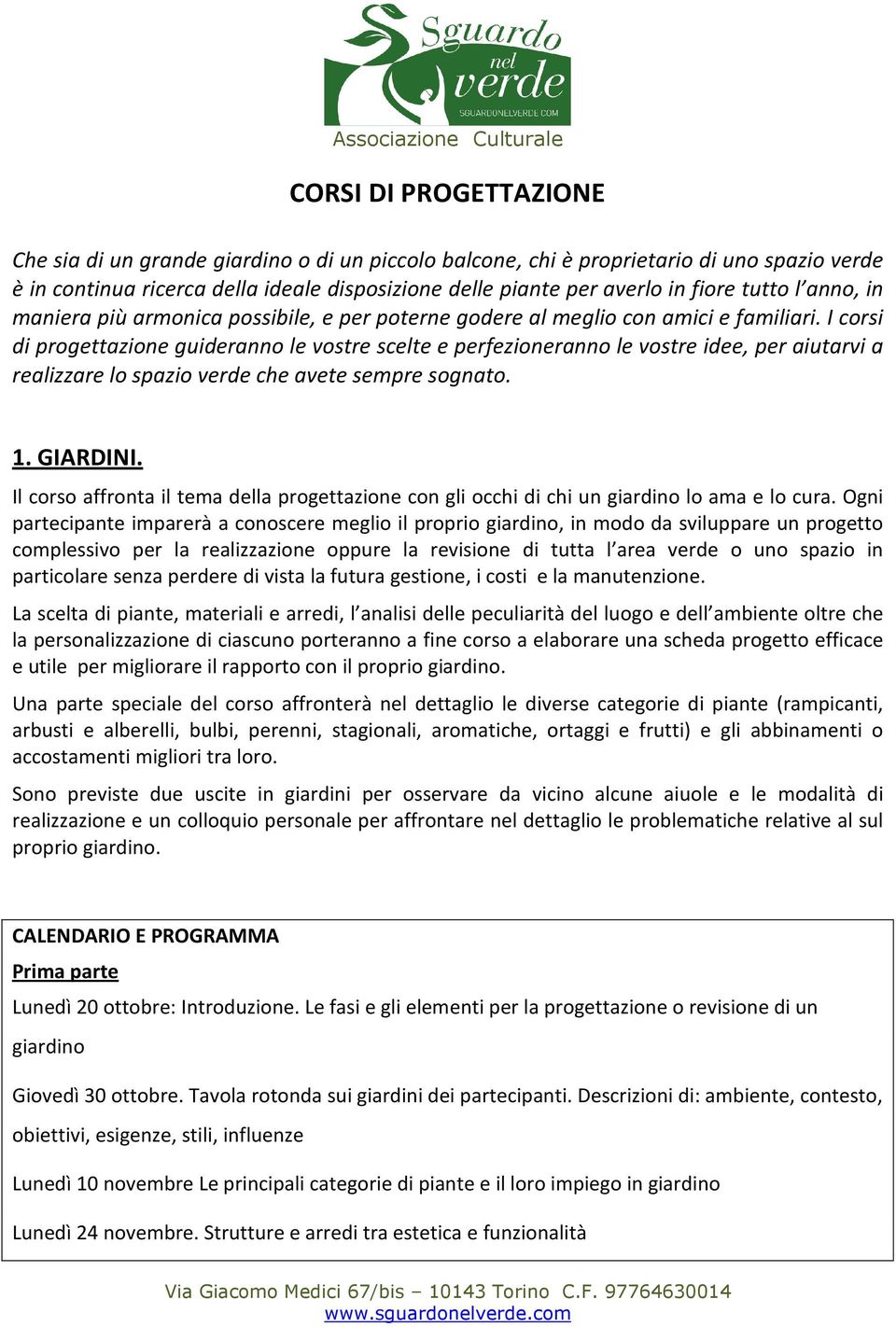 Sguardo nel verde
SGUARDONELVERDE.COM
Associazione Culturale

CORSI DI PROGETTAZIONE

Che sia di un grande giardino o di un piccolo balcone, chi è proprietario di uno spazio verde è in continua ricerca della ideale disposizione delle piante per averlo in fiore tutto l'anno, in maniera più armonica possibile, e per poterne godere al meglio con amici e familiari. I corsi di progettazione guideranno le vostre scelte e perfezioneranno le vostre idee, per aiutarvi a realizzare lo spazio verde che avete sempre sognato.

1. GIARDINI.

Il corso affronta il tema della progettazione con gli occhi di chi un giardino lo ama e lo cura. Ogni partecipante imparerà a conoscere meglio il proprio giardino, in modo da sviluppare un progetto complessivo per la realizzazione oppure la revisione di tutta l'area verde o uno spazio in particolare senza perdere di vista la futura gestione, i costi e la manutenzione.

La scelta di piante, materiali e arredi, l'analisi delle peculiarità del luogo e dell'ambiente oltre che la personalizzazione di ciascuno porteranno a fine corso a elaborare una scheda progetto efficace e utile per migliorare il rapporto con il proprio giardino.

Una parte speciale del corso affronterà nel dettaglio le diverse categorie di piante (rampicanti, arbusti e alberelli, bulbi, perenni, stagionali, aromatiche, ortaggi e frutti) e gli abbinamenti o accostamenti migliori tra loro.

Sono previste due uscite in giardini per osservare da vicino alcune aiuole e le modalità di realizzazione e un colloquio personale per affrontare nel dettaglio le problematiche relative al sul proprio giardino.

CALENDARIO E PROGRAMMA
Prima parte
Lunedì 20 ottobre: Introduzione. Le fasi e gli elementi per la progettazione o revisione di un giardino

Giovedì 30 ottobre. Tavola rotonda sui giardini dei partecipanti. Descrizioni di: ambiente, contesto, obiettivi, esigenze, stili, influenze

Lunedì 10 novembre Le principali categorie di piante e il loro impiego in giardino

Lunedì 24 novembre. Strutture e arredi tra estetica e funzionalità

Via Giacomo Medici 67/bis – 10143 Torino C.F. 97764630014
www.sguardonelverde.com